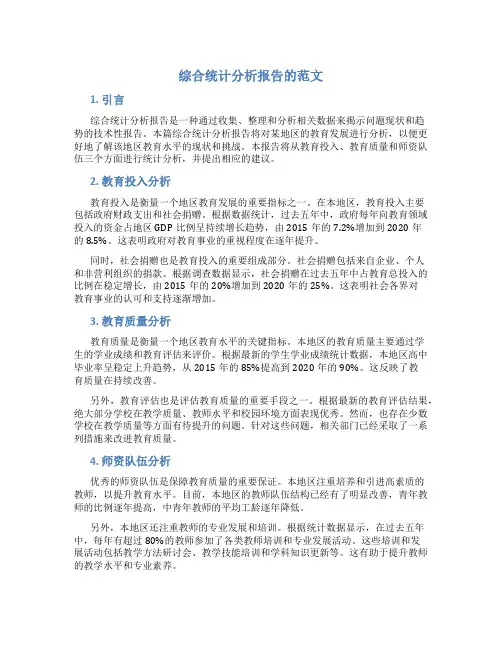 综合统计分析报告的范文

1. 引言

综合统计分析报告是一种通过收集、整理和分析相关数据来揭示问题现状和趋势的技术性报告。本篇综合统计分析报告将对某地区的教育发展进行分析，以便更好地了解该地区教育水平的现状和挑战。本报告将从教育投入、教育质量和师资队伍三个方面进行统计分析，并提出相应的建议。

2. 教育投入分析

教育投入是衡量一个地区教育发展的重要指标之一。在本地区，教育投入主要包括政府财政支出和社会捐赠。根据数据统计，过去五年中，政府每年向教育领域投入的资金占地区 GDP 比例呈持续增长趋势，由 2015 年的 7.2%增加到 2020 年的 8.5%。这表明政府对教育事业的重视程度在逐年提升。

同时，社会捐赠也是教育投入的重要组成部分。社会捐赠包括来自企业、个人和非营利组织的捐款。根据调查数据显示，社会捐赠在过去五年中占教育总投入的比例在稳定增长，由 2015 年的 20%增加到 2020 年的 25%。这表明社会各界对教育事业的认可和支持逐渐增加。

3. 教育质量分析

教育质量是衡量一个地区教育水平的关键指标。本地区的教育质量主要通过学生的学业成绩和教育评估来评价。根据最新的学生学业成绩统计数据，本地区高中毕业率呈稳定上升趋势，从 2015 年的 85%提高到 2020 年的 90%。这反映了教育质量在持续改善。

另外，教育评估也是评估教育质量的重要手段之一。根据最新的教育评估结果，绝大部分学校在教学质量、教师水平和校园环境方面表现优秀。然而，也存在少数学校在教学质量等方面有待提升的问题。针对这些问题，相关部门已经采取了一系列措施来改进教育质量。

4. 师资队伍分析

优秀的师资队伍是保障教育质量的重要保证。本地区注重培养和引进高素质的教师，以提升教育水平。目前，本地区的教师队伍结构已经有了明显改善，青年教师的比例逐年提高，中青年教师的平均工龄逐年降低。

另外，本地区还注重教师的专业发展和培训。根据统计数据显示，在过去五年中，每年有超过 80%的教师参加了各类教师培训和专业发展活动。这些培训和发展活动包括教学方法研讨会、教学技能培训和学科知识更新等。这有助于提升教师的教学水平和专业素养。